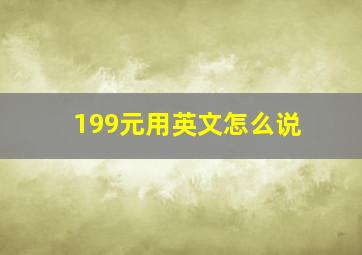 199元用英文怎么说